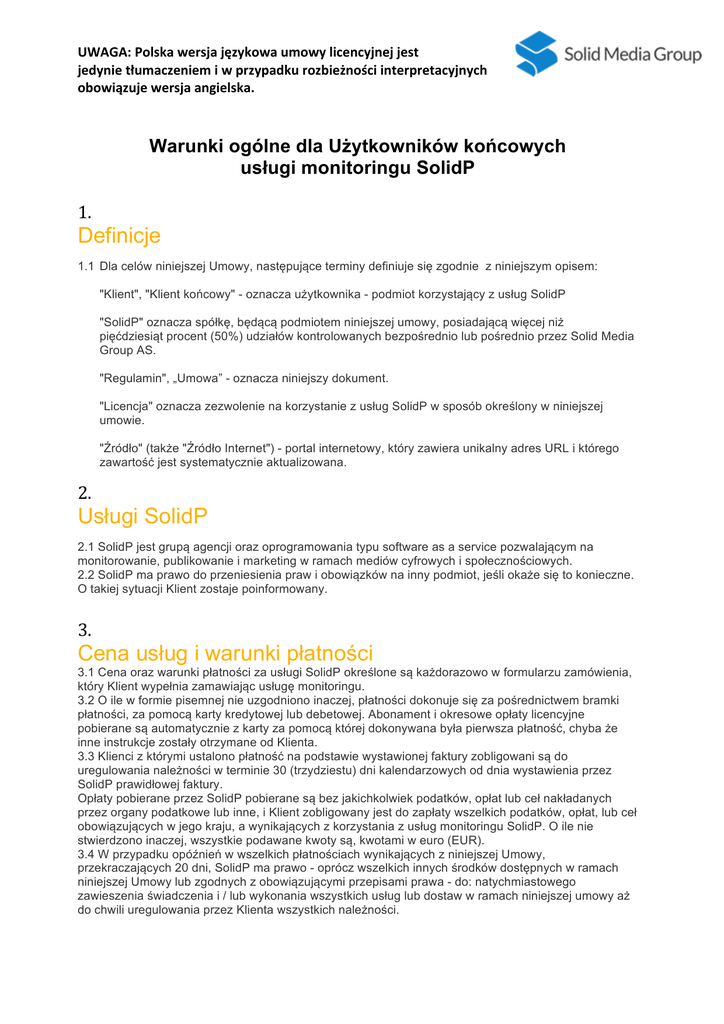 UWAGA: Polska wersja językowa umowy licencyjnej jest jedynie tłumaczeniem i w przypadku rozbieżności interpretacyjnych obowiązuje wersja angielska.

Solid Media Group

Warunki ogólne dla Użytkowników końcowych usługi monitoringu SolidP

1.
Definicje

1.1 Dla celów niniejszej Umowy, następujące terminy definiuje się zgodnie z niniejszym opisem:

"Klient", "Klient końcowy" - oznacza użytkownika - podmiot korzystający z usług SolidP

"SolidP" oznacza spółkę, będącą podmiotem niniejszej umowy, posiadającą więcej niż pięćdziesiąt procent (50%) udziałów kontrolowanych bezpośrednio lub pośrednio przez Solid Media Group AS.

"Regulamin", „Umowa" - oznacza niniejszy dokument.

"Licencja" oznacza zezwolenie na korzystanie z usług SolidP w sposób określony w niniejszej umowie.

"Źródło" (także "Źródło Internet") - portal internetowy, który zawiera unikalny adres URL i którego zawartość jest systematycznie aktualizowana.

2.
Usługi SolidP

2.1 SolidP jest grupą agencji oraz oprogramowania typu software as a service pozwalającym na monitorowanie, publikowanie i marketing w ramach mediów cyfrowych i społecznościowych.
2.2 SolidP ma prawo do przeniesienia praw i obowiązków na inny podmiot, jeśli okaże się to konieczne. O takiej sytuacji Klient zostaje poinformowany.

3.
Cena usług i warunki płatności

3.1 Cena oraz warunki płatności za usługi SolidP określone są każdorazowo w formularzu zamówienia, który Klient wypełnia zamawiając usługę monitoringu.
3.2 O ile w formie pisemnej nie uzgodniono inaczej, płatności dokonuje się za pośrednictwem bramki płatności, za pomocą karty kredytowej lub debetowej. Abonament i okresowe opłaty licencyjne pobierane są automatycznie z karty za pomocą której dokonywana była pierwsza płatność, chyba że inne instrukcje zostały otrzymane od Klienta.
3.3 Klienci z którymi ustalono płatność na podstawie wystawionej faktury zobligowani są do uregulowania należności w terminie 30 (trzydziestu) dni kalendarzowych od dnia wystawienia przez SolidP prawidłowej faktury.
Opłaty pobierane przez SolidP pobierane są bez jakichkolwiek podatków, opłat lub ceł nakładanych przez organy podatkowe lub inne, i Klient zobligowany jest do zapłaty wszelkich podatków, opłat, lub ceł obowiązujących w jego kraju, a wynikających z korzystania z usług monitoringu SolidP. O ile nie stwierdzono inaczej, wszystkie podawane kwoty są, kwotami w euro (EUR).
3.4 W przypadku opóźnień w wszelkich płatnościach wynikających z niniejszej Umowy, przekraczających 20 dni, SolidP ma prawo - oprócz wszelkich innych środków dostępnych w ramach niniejszej Umowy lub zgodnych z obowiązującymi przepisami prawa - do: natychmiastowego zawieszenia świadczenia i / lub wykonania wszystkich usług lub dostaw w ramach niniejszej umowy aż do chwili uregulowania przez Klienta wszystkich należności.